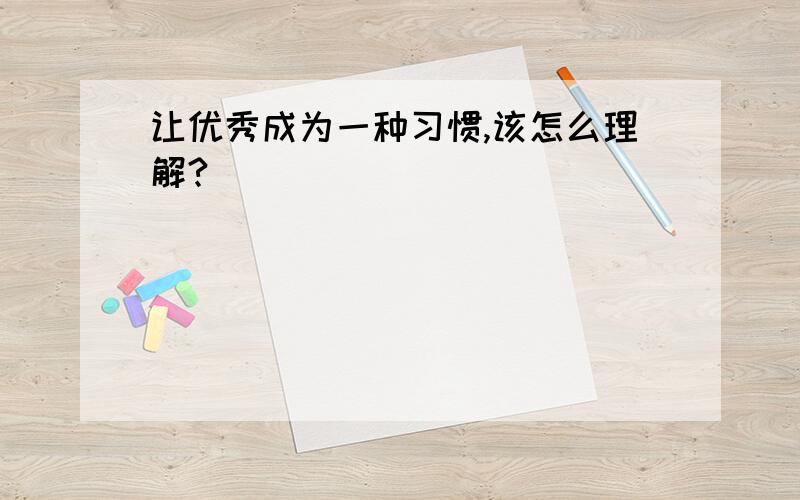 让优秀成为一种习惯,该怎么理解?